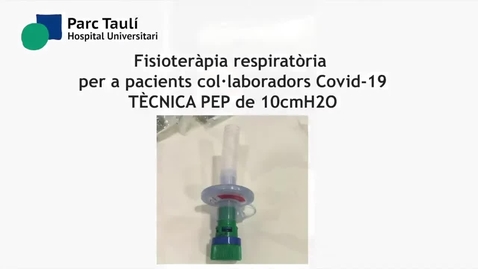 Parc Taulí
Hospital Universitari

Fisioteràpia respiratòria
per a pacients col·laboradors Covid-19
TÈCNICA PEP de 10cmH2O